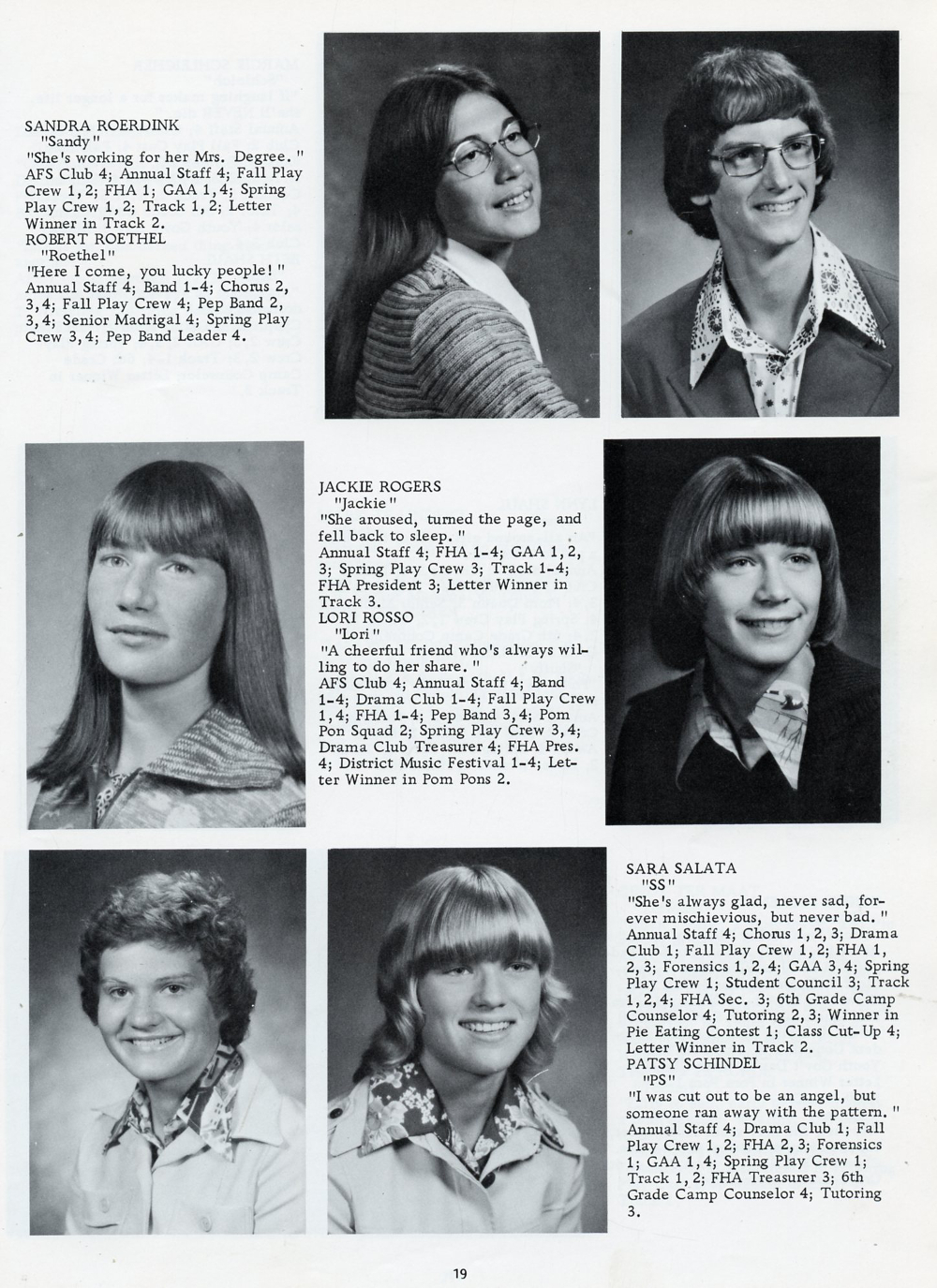 SANDRA ROERDINK
"Sandy"
"She's working for her Mrs. Degree." AFS Club 4; Annual Staff 4; Fall Play Crew 1, 2; FHA 1; GAA 1, 4; Spring Play Crew 1, 2; Track 1, 2; Letter Winner in Track 2.

ROBERT ROETHEL
"Roethel"
"Here I come, you lucky people!" Annual Staff 4; Band 1-4; Chorus 2, 3, 4; Fall Play Crew 4; Pep Band 2, 3, 4; Senior Madrigal 4; Spring Play Crew 3, 4; Pep Band Leader 4.

JACKIE ROGERS
"Jackie"
"She aroused, turned the page, and fell back to sleep." Annual Staff 4; FHA 1-4; GAA 1, 2, 3; Spring Play Crew 3; Track 1-4; FHA President 3; Letter Winner in Track 3.

LORI ROSSO
"Lori"
"A cheerful friend who's always willing to do her share." AFS Club 4; Annual Staff 4; Band 1-4; Drama Club 1-4; Fall Play Crew 1, 4; FHA 1-4; Pep Band 3, 4; Pom Pon Squad 2; Spring Play Crew 3, 4; Drama Club Treasurer 4; FHA Pres. 4; District Music Festival 1-4; Letter Winner in Pom Pons 2.

SARA SALATA
"SS"
"She's always glad, never sad, forever mischievious, but never bad." Annual Staff 4; Chorus 1, 2, 3; Drama Club 1; Fall Play Crew 1, 2; FHA 1, 2, 3; Forensics 1, 2, 4; GAA 3, 4; Spring Play Crew 1; Student Council 3; Track 1, 2, 4; FHA Sec. 3; 6th Grade Camp Counselor 4; Tutoring 2, 3; Winner in Pie Eating Contest 1; Class Cut-Up 4; Letter Winner in Track 2.

PATSY SCHINDEL
"PS"
"I was cut out to be an angel, but someone ran away with the pattern." Annual Staff 4; Drama Club 1; Fall Play Crew 1, 2; FHA 2, 3; Forensics 1; GAA 1, 4; Spring Play Crew 1; Track 1, 2; FHA Treasurer 3; 6th Grade Camp Counselor 4; Tutoring 3.

19